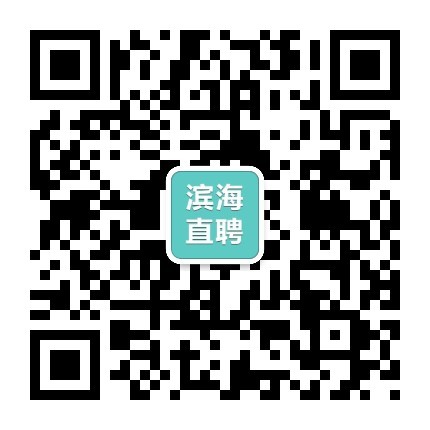 滨海
直聘